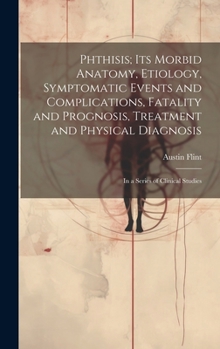 Phthisis; Its Morbid Anatomy, Etiology, Symptomatic Events and Complications, Fatality and Prognosis, Treatment and Physical Diagnosis

Austin Flint

In a Series of Clinical Studies